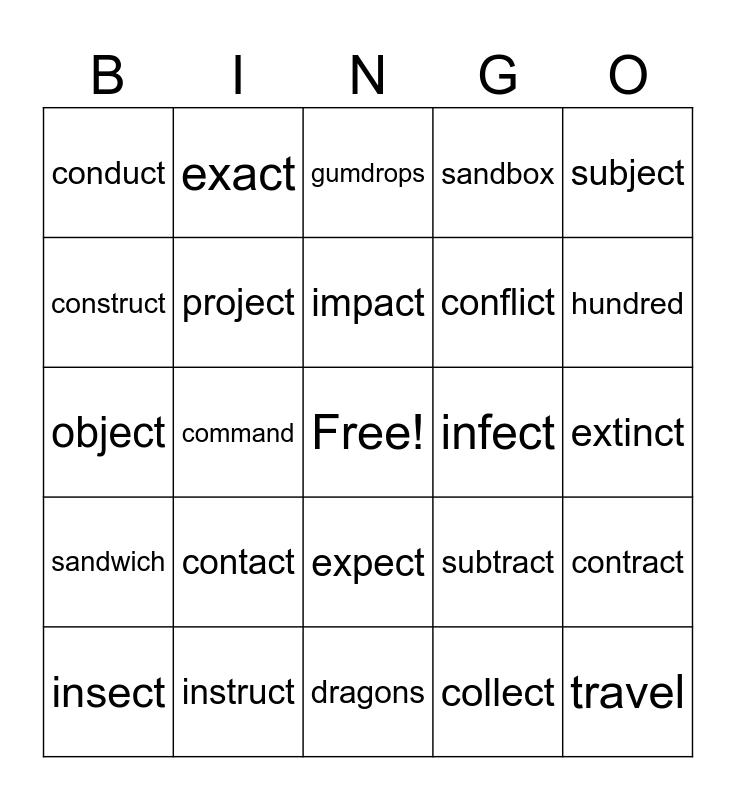 | B | I | N | G | O |
|---|---|---|---|---|
| conduct | exact | gumdrops | sandbox | subject |
| construct | project | impact | conflict | hundred |
| object | command | Free! | infect | extinct |
| sandwich | contact | expect | subtract | contract |
| insect | instruct | dragons | collect | travel |